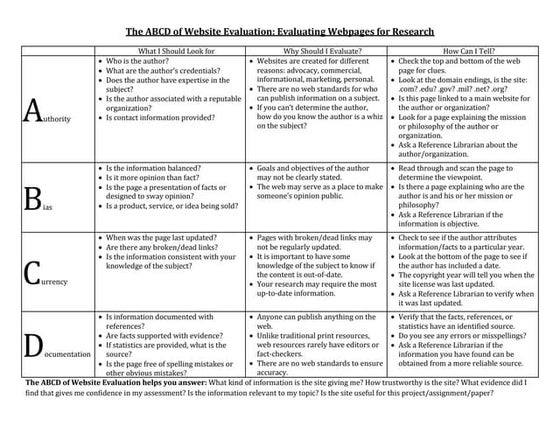 The ABCD of Website Evaluation: Evaluating Webpages for Research

| | What I Should Look for | Why Should I Evaluate? | How Can I Tell? |
|---|---|---|---|
| Authority | • Who is the author? • What are the author's credentials? • Does the author have expertise in the subject? • Is the author associated with a reputable organization? • Is contact information provided? | • Websites are created for different reasons: advocacy, commercial, informational, marketing, personal. • There are no web standards for who can publish information on a subject. • If you can't determine the author, how do you know the author is a whiz on the subject? | • Check the top and bottom of the web page for clues. • Look at the domain endings, is the site: .com? .edu? .gov? .mil? .net? .org? • Is this page linked to a main website for the author or organization? • Look for a page explaining the mission or philosophy of the author or organization. • Ask a Reference Librarian about the author/organization. |
| Bias | • Is the information balanced? • Is it more opinion than fact? • Is the page a presentation of facts or designed to sway opinion? • Is a product, service, or idea being sold? | • Goals and objectives of the author may not be clearly stated. • The web may serve as a place to make someone's opinion public. | • Read through and scan the page to determine the viewpoint. • Is there a page explaining who are the author is and his or her mission or philosophy? • Ask a Reference Librarian if the information is objective. |
| Currency | • When was the page last updated? • Are there any broken/dead links? • Is the information consistent with your knowledge of the subject? | • Pages with broken/dead links may not be regularly updated. • It is important to have some knowledge of the subject to know if the content is out-of-date. • Your research may require the most up-to-date information. | • Check to see if the author attributes information/facts to a particular year. • Look at the bottom of the page to see if the author has included a date. • The copyright year will tell you when the site license was last updated. • Ask a Reference Librarian to verify when it was last updated. |
| Documentation | • Is information documented with references? • Are facts supported with evidence? • If statistics are provided, what is the source? • Is the page free of spelling mistakes or other obvious mistakes? | • Anyone can publish anything on the web. • Unlike traditional print resources, web resources rarely have editors or fact-checkers. • There are no web standards to ensure accuracy. | • Verify that the facts, references, or statistics have an identified source. • Do you see any errors or misspellings? • Ask a Reference Librarian if the information you have found can be obtained from a more reliable source. |

The ABCD of Website Evaluation helps you answer: What kind of information is the site giving me? How trustworthy is the site? What evidence did I find that gives me confidence in my assessment? Is the information relevant to my topic? Is the site useful for this project/assignment/paper?